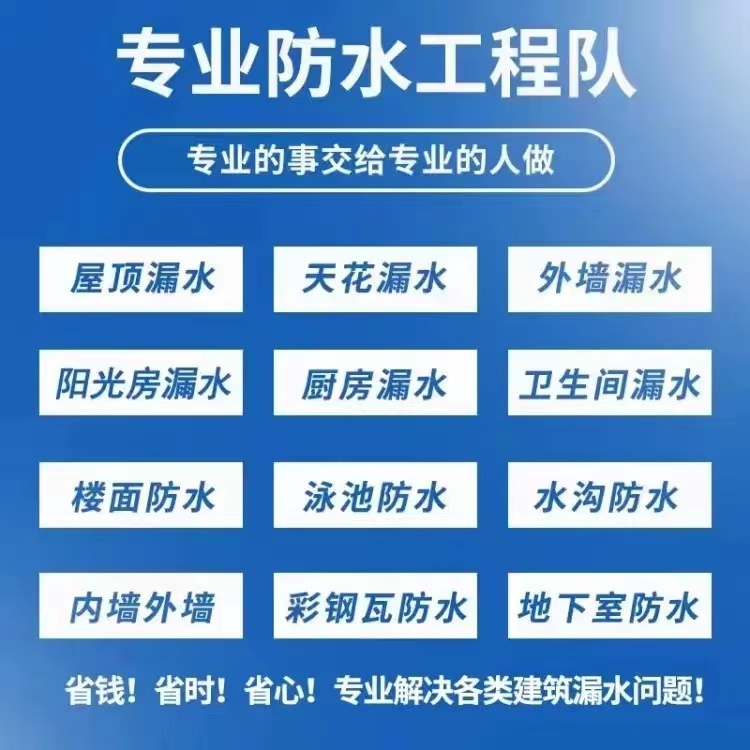 专业防水工程队

专业的事交给专业的人做

屋顶漏水

天花漏水

外墙漏水

阳光房漏水

厨房漏水

卫生间漏水

楼面防水

泳池防水

水沟防水

内墙外墙

彩钢瓦防水

地下室防水

省钱！省时！省心！专业解决各类建筑漏水问题！